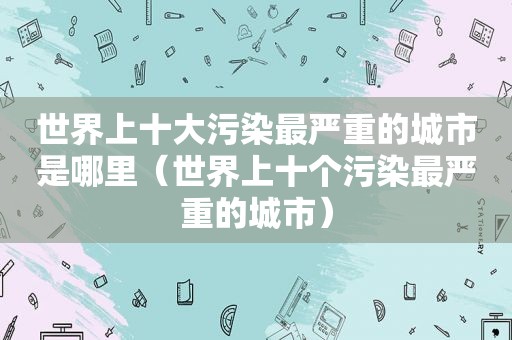 世界上十大污染最严重的城市是哪里（世界上十个污染最严重的城市）

STATIONERY